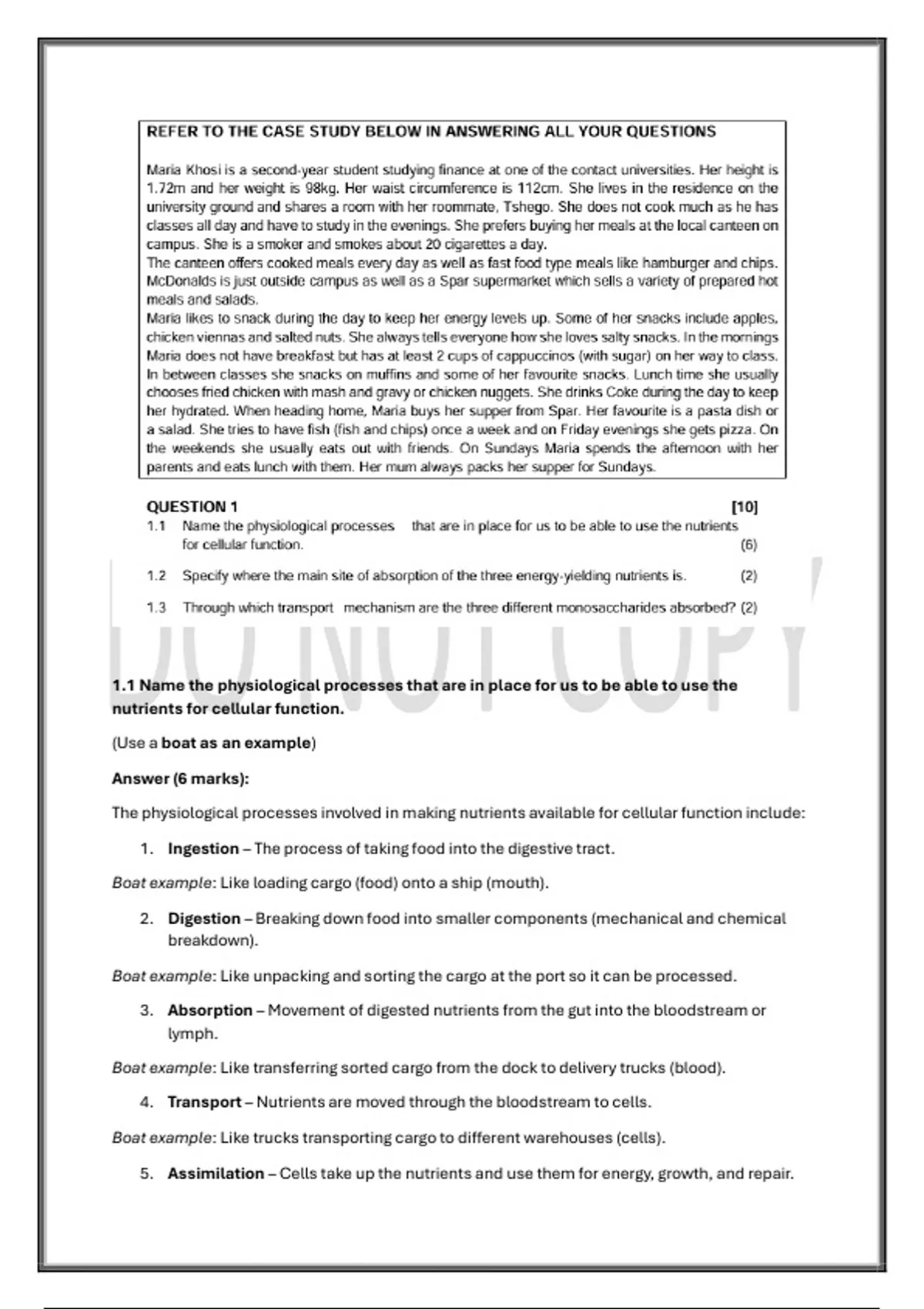 REFER TO THE CASE STUDY BELOW IN ANSWERING ALL YOUR QUESTIONS

Maria Khosi is a second-year student studying finance at one of the contact universities. Her height is 1.72m and her weight is 98kg. Her waist circumference is 112cm. She lives in the residence on the university ground and shares a room with her roommate, Tshego. She does not cook much as he has classes all day and have to study in the evenings. She prefers buying her meals at the local canteen on campus. She is a smoker and smokes about 20 cigarettes a day.
The canteen offers cooked meals every day as well as fast food type meals like hamburger and chips. McDonalds is just outside campus as well as a Spar supermarket which sells a variety of prepared hot meals and salads.
Maria likes to snack during the day to keep her energy levels up. Some of her snacks include apples, chicken viennas and salted nuts. She always tells everyone how she loves salty snacks. In the mornings Maria does not have breakfast but has at least 2 cups of cappuccinos (with sugar) on her way to class. In between classes she snacks on muffins and some of her favourite snacks. Lunch time she usually chooses fried chicken with mash and gravy or chicken nuggets. She drinks Coke during the day to keep her hydrated. When heading home, Maria buys her supper from Spar. Her favourite is a pasta dish or a salad. She tries to have fish (fish and chips) once a week and on Friday evenings she gets pizza. On the weekends she usually eats out with friends. On Sundays Maria spends the afternoon with her parents and eats lunch with them. Her mum always packs her supper for Sundays.

QUESTION 1 [10]
1.1 Name the physiological processes that are in place for us to be able to use the nutrients for cellular function. (6)

1.2 Specify where the main site of absorption of the three energy-yielding nutrients is. (2)

1.3 Through which transport mechanism are the three different monosaccharides absorbed? (2)

DO NOT COPY

1.1 Name the physiological processes that are in place for us to be able to use the nutrients for cellular function.

(Use a boat as an example)

Answer (6 marks):

The physiological processes involved in making nutrients available for cellular function include:

1. Ingestion – The process of taking food into the digestive tract.

Boat example: Like loading cargo (food) onto a ship (mouth).

2. Digestion – Breaking down food into smaller components (mechanical and chemical breakdown).

Boat example: Like unpacking and sorting the cargo at the port so it can be processed.

3. Absorption – Movement of digested nutrients from the gut into the bloodstream or lymph.

Boat example: Like transferring sorted cargo from the dock to delivery trucks (blood).

4. Transport – Nutrients are moved through the bloodstream to cells.

Boat example: Like trucks transporting cargo to different warehouses (cells).

5. Assimilation – Cells take up the nutrients and use them for energy, growth, and repair.